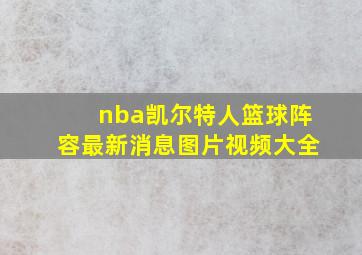 nba凯尔特人篮球阵容最新消息图片视频大全